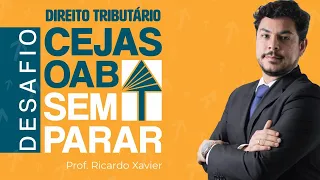 DIREITO TRIBUTÁRIO

DESAFIO

CEJAS
OAB
SEM
PARAR

Prof. Ricardo Xavier